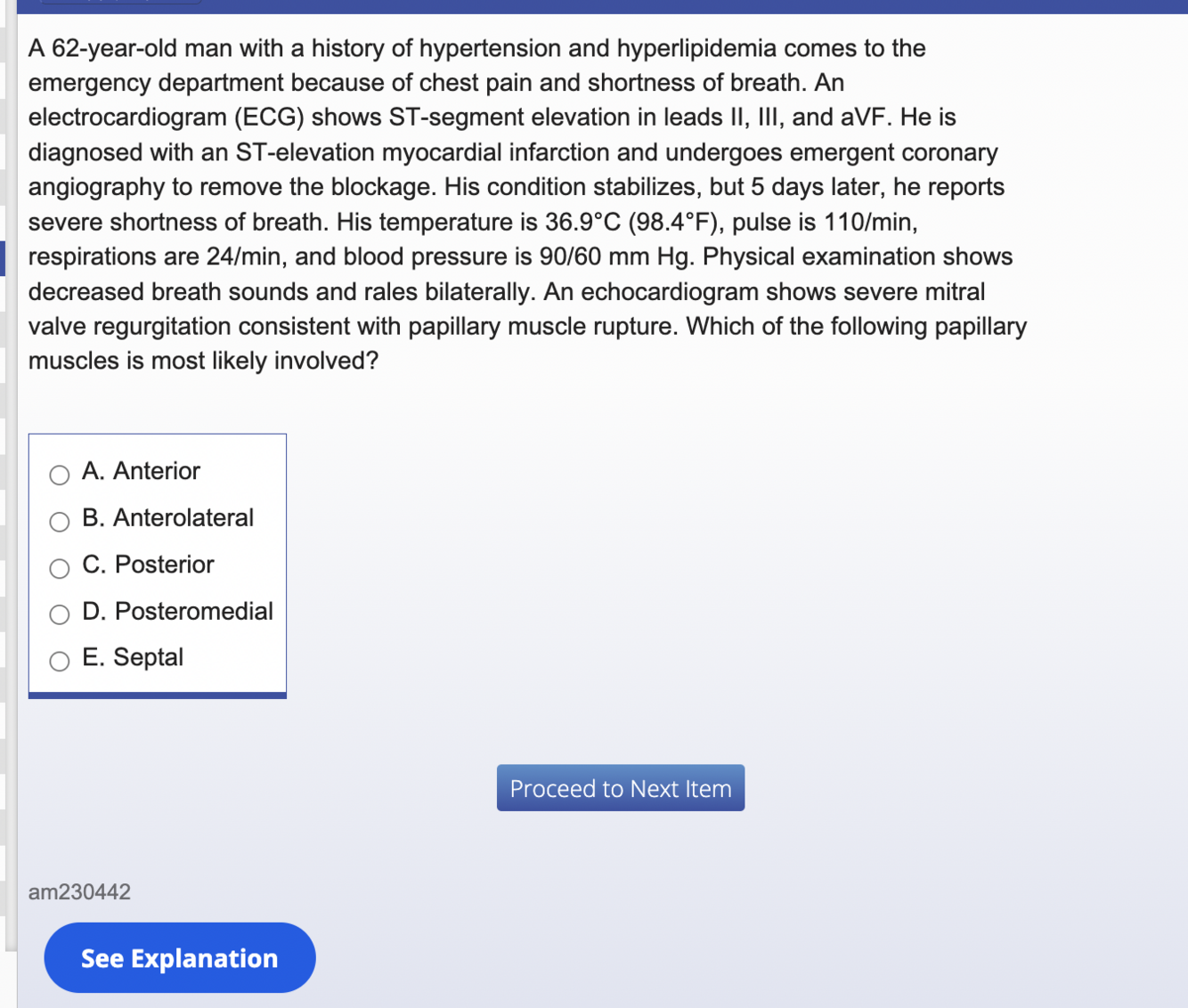 A 62-year-old man with a history of hypertension and hyperlipidemia comes to the emergency department because of chest pain and shortness of breath. An electrocardiogram (ECG) shows ST-segment elevation in leads II, III, and aVF. He is diagnosed with an ST-elevation myocardial infarction and undergoes emergent coronary angiography to remove the blockage. His condition stabilizes, but 5 days later, he reports severe shortness of breath. His temperature is 36.9°C (98.4°F), pulse is 110/min, respirations are 24/min, and blood pressure is 90/60 mm Hg. Physical examination shows decreased breath sounds and rales bilaterally. An echocardiogram shows severe mitral valve regurgitation consistent with papillary muscle rupture. Which of the following papillary muscles is most likely involved?

A. Anterior
B. Anterolateral
C. Posterior
D. Posteromedial
E. Septal

Proceed to Next Item

am230442

See Explanation